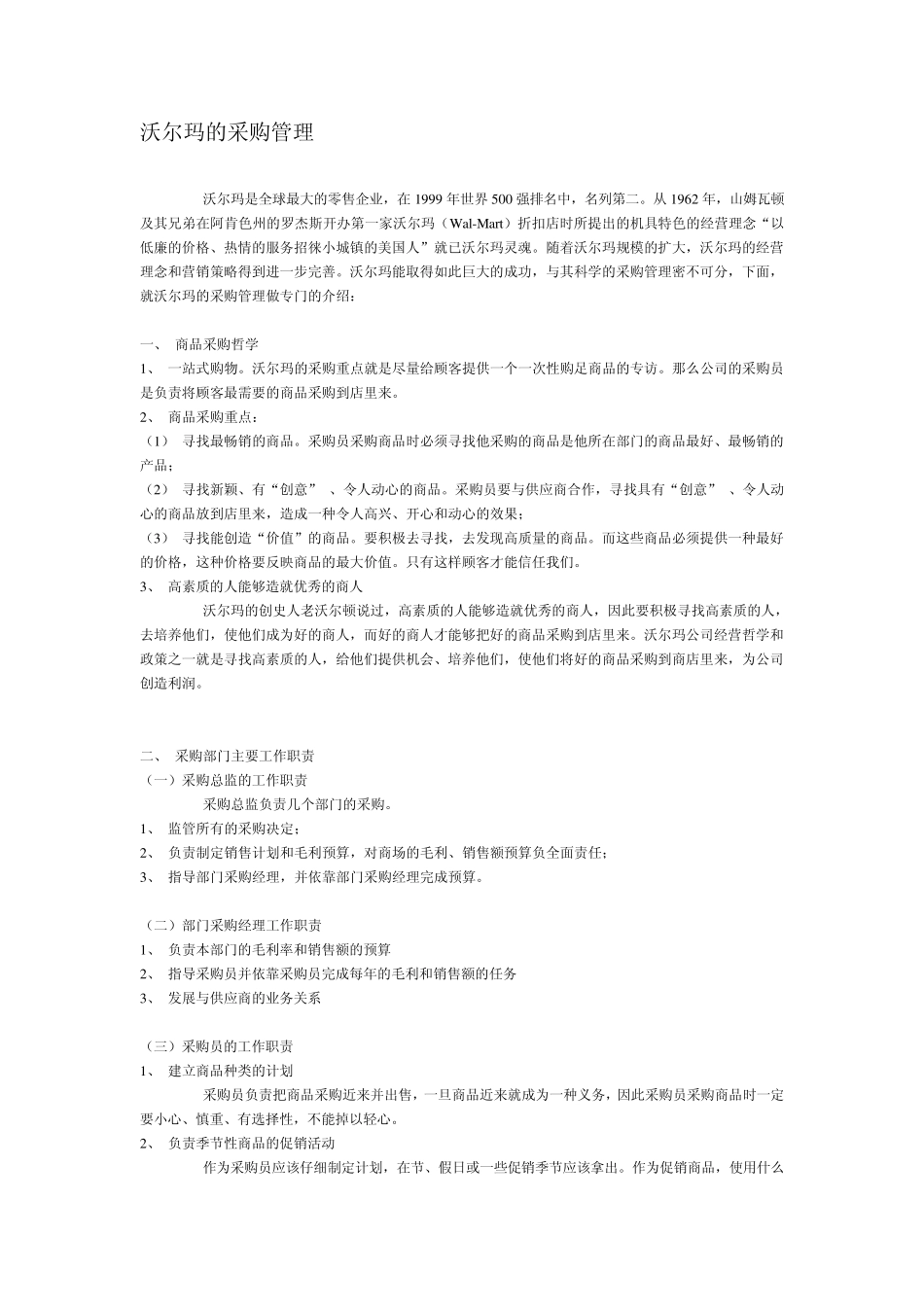 沃尔玛的采购管理

沃尔玛是全球最大的零售企业，在 1999 年世界 500 强排名中，名列第二。从 1962 年，山姆瓦顿及其兄弟在阿肯色州的罗杰斯开办第一家沃尔玛（Wal-Mart）折扣店时所提出的机具特色的经营理念“以低廉的价格、热情的服务招徕小城镇的美国人”就已沃尔玛灵魂。随着沃尔玛规模的扩大，沃尔玛的经营理念和营销策略得到进一步完善。沃尔玛能取得如此巨大的成功，与其科学的采购管理密不可分，下面，就沃尔玛的采购管理做专门的介绍：

一、 商品采购哲学
1、 一站式购物。沃尔玛的采购重点就是尽量给顾客提供一个一次性购足商品的专访。那么公司的采购员是负责将顾客最需要的商品采购到店里来。
2、 商品采购重点：
（1） 寻找最畅销的商品。采购员采购商品时必须寻找他采购的商品是他所在部门的商品最好、最畅销的产品；
（2） 寻找新颖、有“创意” 、令人动心的商品。采购员要与供应商合作，寻找具有“创意” 、令人动心的商品放到店里来，造成一种令人高兴、开心和动心的效果；
（3） 寻找能创造“价值”的商品。要积极去寻找，去发现高质量的商品。而这些商品必须提供一种最好的价格，这种价格要反映商品的最大价值。只有这样顾客才能信任我们。
3、 高素质的人能够造就优秀的商人
沃尔玛的创史人老沃尔顿说过，高素质的人能够造就优秀的商人，因此要积极寻找高素质的人，去培养他们，使他们成为好的商人，而好的商人才能够把好的商品采购到店里来。沃尔玛公司经营哲学和政策之一就是寻找高素质的人，给他们提供机会、培养他们，使他们将好的商品采购到商店里来，为公司创造利润。

二、 采购部门主要工作职责
（一）采购总监的工作职责
采购总监负责几个部门的采购。
1、 监管所有的采购决定；
2、 负责制定销售计划和毛利预算，对商场的毛利、销售额预算负全面责任；
3、 指导部门采购经理，并依靠部门采购经理完成预算。

（二）部门采购经理工作职责
1、 负责本部门的毛利率和销售额的预算
2、 指导采购员并依靠采购员完成每年的毛利和销售额的任务
3、 发展与供应商的业务关系

（三）采购员的工作职责
1、 建立商品种类的计划
采购员负责把商品采购近来并出售，一旦商品近来就成为一种义务，因此采购员采购商品时一定要小心、慎重、有选择性，不能掉以轻心。
2、 负责季节性商品的促销活动
作为采购员应该仔细制定计划，在节、假日或一些促销季节应该拿出。作为促销商品，使用什么